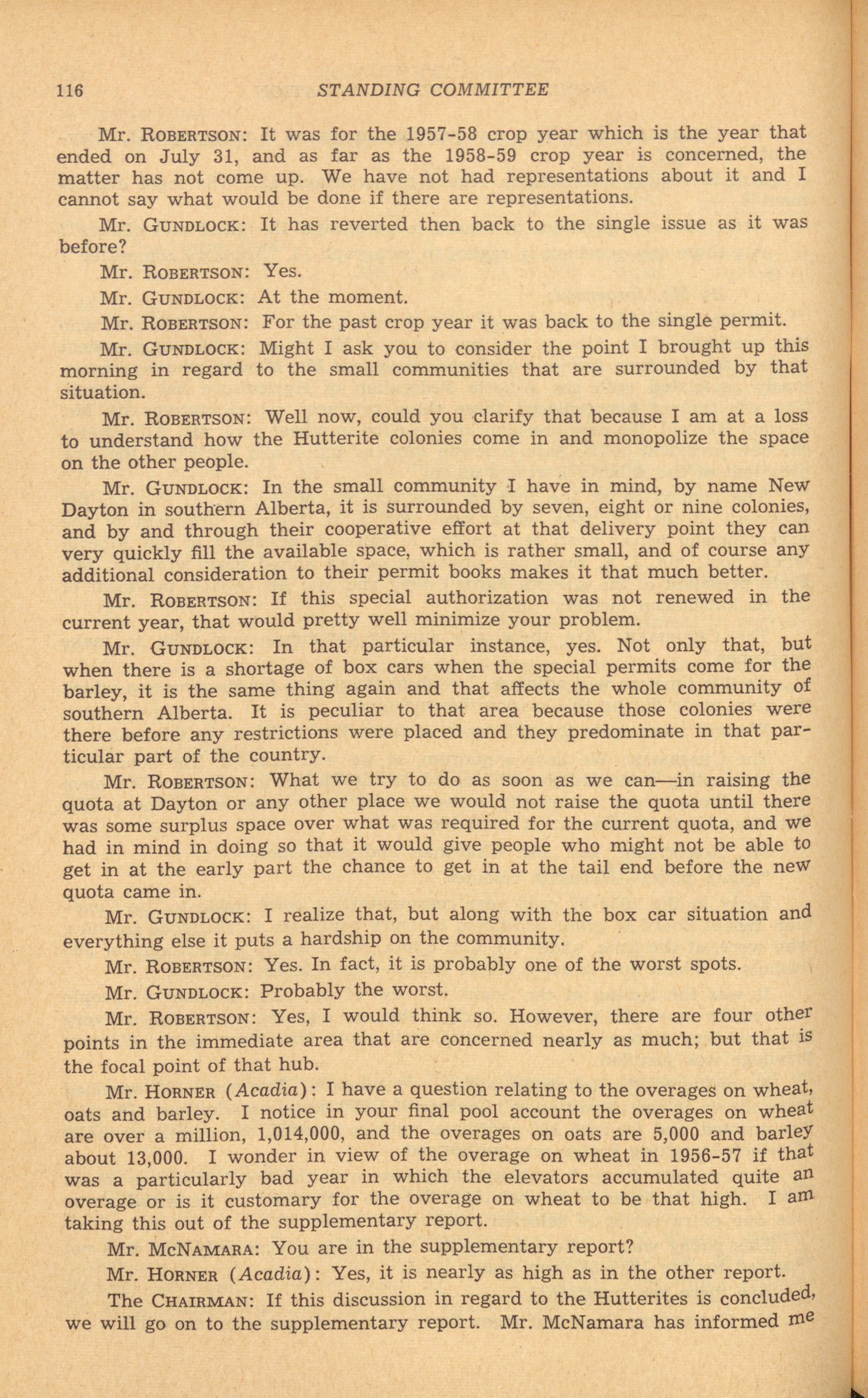 116 STANDING COMMITTEE

Mr. ROBERTSON: It was for the 1957-58 crop year which is the year that ended on July 31, and as far as the 1958-59 crop year is concerned, the matter has not come up. We have not had representations about it and I cannot say what would be done if there are representations.

Mr. GUNDLOCK: It has reverted then back to the single issue as it was before?

Mr. ROBERTSON: Yes.

Mr. GUNDLOCK: At the moment.

Mr. ROBERTSON: For the past crop year it was back to the single permit.

Mr. GUNDLOCK: Might I ask you to consider the point I brought up this morning in regard to the small communities that are surrounded by that situation.

Mr. ROBERTSON: Well now, could you clarify that because I am at a loss to understand how the Hutterite colonies come in and monopolize the space on the other people.

Mr. GUNDLOCK: In the small community I have in mind, by name New Dayton in southern Alberta, it is surrounded by seven, eight or nine colonies, and by and through their cooperative effort at that delivery point they can very quickly fill the available space, which is rather small, and of course any additional consideration to their permit books makes it that much better.

Mr. ROBERTSON: If this special authorization was not renewed in the current year, that would pretty well minimize your problem.

Mr. GUNDLOCK: In that particular instance, yes. Not only that, but when there is a shortage of box cars when the special permits come for the barley, it is the same thing again and that affects the whole community of southern Alberta. It is peculiar to that area because those colonies were there before any restrictions were placed and they predominate in that particular part of the country.

Mr. ROBERTSON: What we try to do as soon as we can—in raising the quota at Dayton or any other place we would not raise the quota until there was some surplus space over what was required for the current quota, and we had in mind in doing so that it would give people who might not be able to get in at the early part the chance to get in at the tail end before the new quota came in.

Mr. GUNDLOCK: I realize that, but along with the box car situation and everything else it puts a hardship on the community.

Mr. ROBERTSON: Yes. In fact, it is probably one of the worst spots.

Mr. GUNDLOCK: Probably the worst.

Mr. ROBERTSON: Yes, I would think so. However, there are four other points in the immediate area that are concerned nearly as much; but that is the focal point of that hub.

Mr. HORNER (Acadia): I have a question relating to the overages on wheat, oats and barley. I notice in your final pool account the overages on wheat are over a million, 1,014,000, and the overages on oats are 5,000 and barley about 13,000. I wonder in view of the overage on wheat in 1956-57 if that was a particularly bad year in which the elevators accumulated quite an overage or is it customary for the overage on wheat to be that high. I am taking this out of the supplementary report.

Mr. MCNAMARA: You are in the supplementary report?

Mr. HORNER (Acadia): Yes, it is nearly as high as in the other report.

The CHAIRMAN: If this discussion in regard to the Hutterites is concluded, we will go on to the supplementary report. Mr. McNamara has informed me